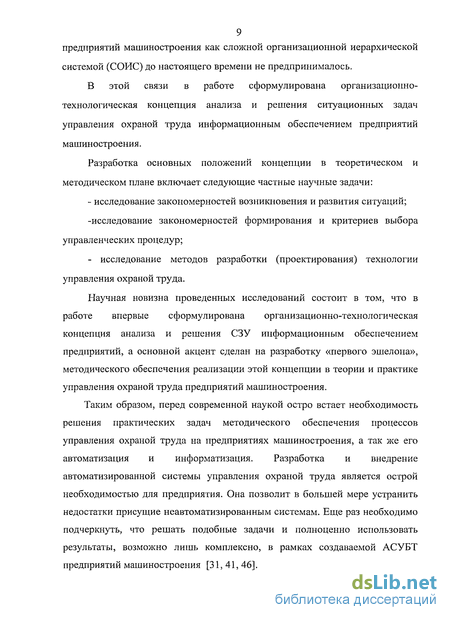 9

предприятий машиностроения как сложной организационной иерархической системой (СОИС) до настоящего времени не предпринималось.

В этой связи в работе сформулирована организационно-технологическая концепция анализа и решения ситуационных задач управления охраной труда информационным обеспечением предприятий машиностроения.

Разработка основных положений концепции в теоретическом и методическом плане включает следующие частные научные задачи:

- исследование закономерностей возникновения и развития ситуаций;

-исследование закономерностей формирования и критериев выбора управленческих процедур;

- исследование методов разработки (проектирования) технологии управления охраной труда.

Научная новизна проведенных исследований состоит в том, что в работе впервые сформулирована организационно-технологическая концепция анализа и решения СЗУ информационным обеспечением предприятий, а основной акцент сделан на разработку «первого эшелона», методического обеспечения реализации этой концепции в теории и практике управления охраной труда предприятий машиностроения.

Таким образом, перед современной наукой остро встает необходимость решения практических задач методического обеспечения процессов управления охраной труда на предприятиях машиностроения, а так же его автоматизация и информатизация. Разработка и внедрение автоматизированной системы управления охраной труда является острой необходимостью для предприятия. Она позволит в большей мере устранить недостатки присущие неавтоматизированным системам. Еще раз необходимо подчеркнуть, что решать подобные задачи и полноценно использовать результаты, возможно лишь комплексно, в рамках создаваемой АСУБТ предприятий машиностроения [31, 41, 46].

dsLib.net
библиотека диссертаций